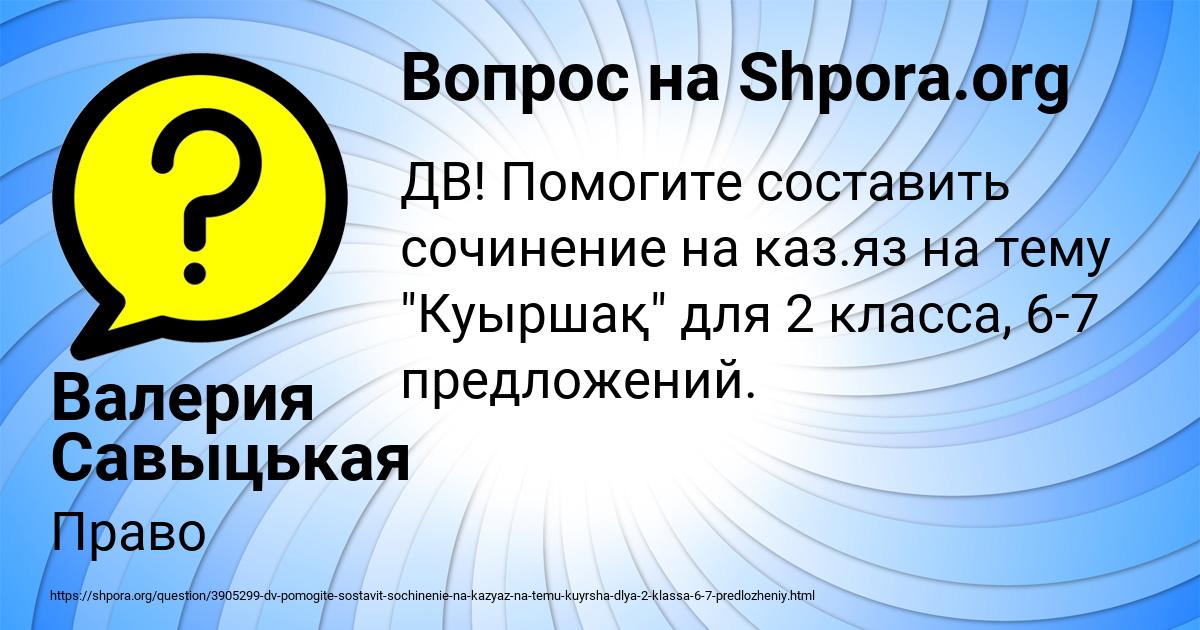 Вопрос на Shpora.org

ДВ! Помогите составить сочинение на каз.яз на тему "Куыршақ" для 2 класса, 6-7 предложений.

Валерия Савыцькая

Право

https://shpora.org/question/3905299-dv-pomogite-sostavit-sochinenie-na-kazyaz-na-temu-kuyrsha-dlya-2-klassa-6-7-predlozheniy.html